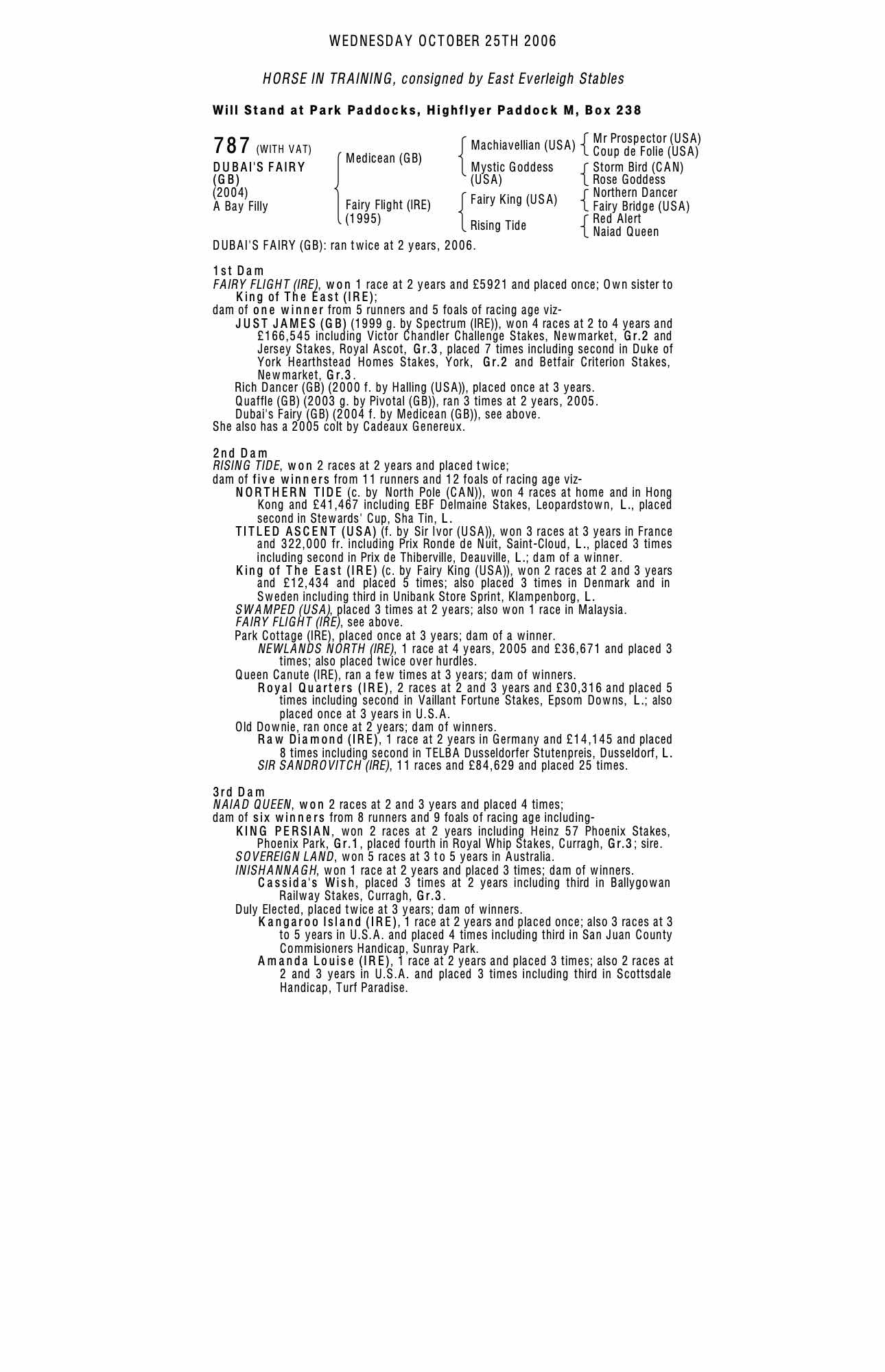 WEDNESDAY OCTOBER 25TH 2006

HORSE IN TRAINING, consigned by East Everleigh Stables

Will Stand at Park Paddocks, Highflyer Paddock M, Box 238

787 (WITH VAT)
DUBAI'S FAIRY (GB)
(2004)
A Bay Filly

Medicean (GB)
Fairy Flight (IRE) (1995)

Machiavellian (USA)
Mystic Goddess (USA)
Fairy King (USA)
Rising Tide

Mr Prospector (USA)
Coup de Folie (USA)
Storm Bird (CAN)
Rose Goddess
Northern Dancer
Fairy Bridge (USA)
Red Alert
Naiad Queen

DUBAI'S FAIRY (GB): ran twice at 2 years, 2006.

1st Dam
FAIRY FLIGHT (IRE), won 1 race at 2 years and £5921 and placed once; Own sister to King of The East (IRE);
dam of one winner from 5 runners and 5 foals of racing age viz-
JUST JAMES (GB) (1999 g. by Spectrum (IRE)), won 4 races at 2 to 4 years and £166,545 including Victor Chandler Challenge Stakes, Newmarket, Gr.2 and Jersey Stakes, Royal Ascot, Gr.3, placed 7 times including second in Duke of York Hearthstead Homes Stakes, York, Gr.2 and Betfair Criterion Stakes, Newmarket, Gr.3.
Rich Dancer (GB) (2000 f. by Halling (USA)), placed once at 3 years.
Quaffle (GB) (2003 g. by Pivotal (GB)), ran 3 times at 2 years, 2005.
Dubai's Fairy (GB) (2004 f. by Medicean (GB)), see above.
She also has a 2005 colt by Cadeaux Genereux.

2nd Dam
RISING TIDE, won 2 races at 2 years and placed twice;
dam of five winners from 11 runners and 12 foals of racing age viz-
NORTHERN TIDE (c. by North Pole (CAN)), won 4 races at home and in Hong Kong and £41,467 including EBF Delmaine Stakes, Leopardstown, L., placed second in Stewards' Cup, Sha Tin, L.
TITLED ASCENT (USA) (f. by Sir Ivor (USA)), won 3 races at 3 years in France and 322,000 fr. including Prix Ronde de Nuit, Saint-Cloud, L., placed 3 times including second in Prix de Thiberville, Deauville, L.; dam of a winner.
King of The East (IRE) (c. by Fairy King (USA)), won 2 races at 2 and 3 years and £12,434 and placed 5 times; also placed 3 times in Denmark and in Sweden including third in Unibank Store Sprint, Klampenborg, L.
SWAMPED (USA), placed 3 times at 2 years; also won 1 race in Malaysia.
FAIRY FLIGHT (IRE), see above.
Park Cottage (IRE), placed once at 3 years; dam of a winner.
NEWLANDS NORTH (IRE), 1 race at 4 years, 2005 and £36,671 and placed 3 times; also placed twice over hurdles.
Queen Canute (IRE), ran a few times at 3 years; dam of winners.
Royal Quarters (IRE), 2 races at 2 and 3 years and £30,316 and placed 5 times including second in Vaillant Fortune Stakes, Epsom Downs, L.; also placed once at 3 years in U.S.A.
Old Downie, ran once at 2 years; dam of winners.
Raw Diamond (IRE), 1 race at 2 years in Germany and £14,145 and placed 8 times including second in TELBA Dusseldorfer Stutenpreis, Dusseldorf, L.
SIR SANDROVITCH (IRE), 11 races and £84,629 and placed 25 times.

3rd Dam
NAIAD QUEEN, won 2 races at 2 and 3 years and placed 4 times;
dam of six winners from 8 runners and 9 foals of racing age including-
KING PERSIAN, won 2 races at 2 years including Heinz 57 Phoenix Stakes, Phoenix Park, Gr.1, placed fourth in Royal Whip Stakes, Curragh, Gr.3; sire.
SOVEREIGN LAND, won 5 races at 3 to 5 years in Australia.
INISHANNAGH, won 1 race at 2 years and placed 3 times; dam of winners.
Cassida's Wish, placed 3 times at 2 years including third in Ballygowan Railway Stakes, Curragh, Gr.3.
Duly Elected, placed twice at 3 years; dam of winners.
Kangaroo Island (IRE), 1 race at 2 years and placed once; also 3 races at 3 to 5 years in U.S.A. and placed 4 times including third in San Juan County Commisioners Handicap, Sunray Park.
Amanda Louise (IRE), 1 race at 2 years and placed 3 times; also 2 races at 2 and 3 years in U.S.A. and placed 3 times including third in Scottsdale Handicap, Turf Paradise.